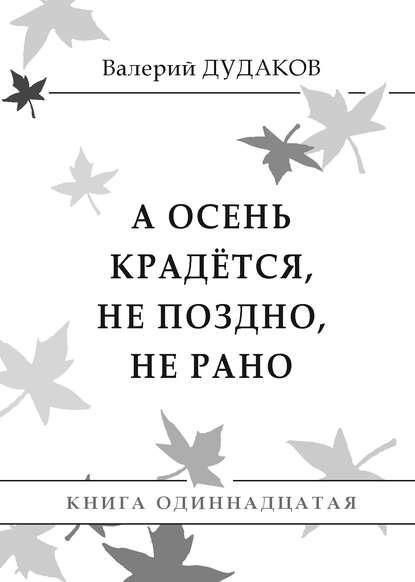 Валерий ДУДАКОВ

А ОСЕНЬ КРАДЁТСЯ, НЕ ПОЗДНО, НЕ РАНО

КНИГА ОДИННАДЦАТАЯ